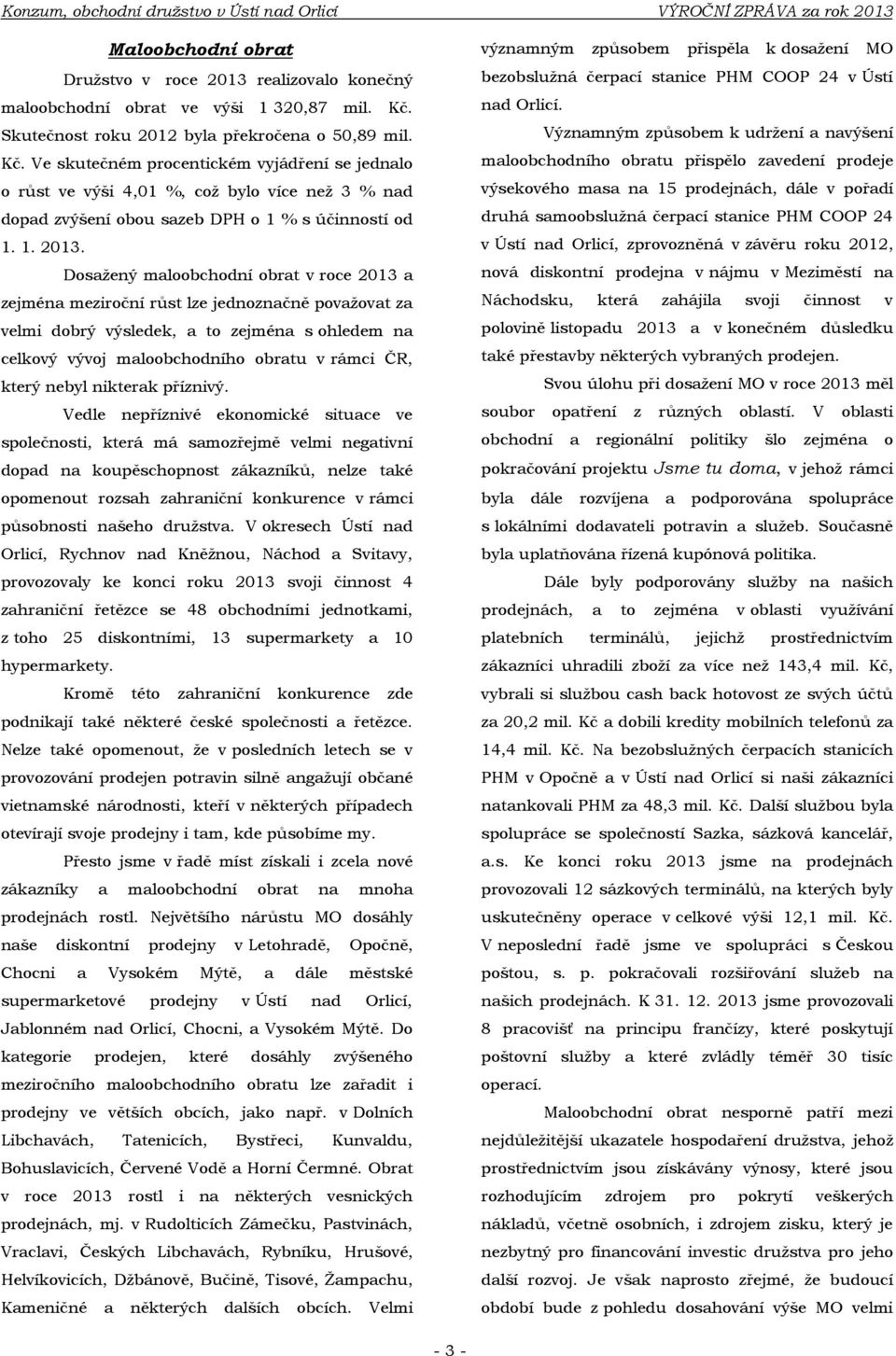 Konzum, obchodní družstvo v Ústí nad Orlicí VÝROČNÍ ZPRÁVA za rok 2013

Maloobchodní obrat

Družstvo v roce 2013 realizovalo konečný maloobchodní obrat ve výši 1 320,87 mil. Kč. Skutečnost roku 2012 byla překročena o 50,89 mil. Kč. Ve skutečném procentickém vyjádření se jednalo o růst ve výši 4,01 %, což bylo více než 3 % nad dopad zvýšení obou sazeb DPH o 1 % s účinností od 1. 1. 2013.

Dosažený maloobchodní obrat v roce 2013 a zejména meziroční růst lze jednoznačně považovat za velmi dobrý výsledek, a to zejména s ohledem na celkový vývoj maloobchodního obratu v rámci ČR, který nebyl nikterak příznivý.

Vedle nepříznivé ekonomické situace ve společnosti, která má samozřejmě velmi negativní dopad na koupěschopnost zákazníků, nelze také opomenout rozsah zahraniční konkurence v rámci působnosti našeho družstva. V okresech Ústí nad Orlicí, Rychnov nad Kněžnou, Náchod a Svitavy, provozovaly ke konci roku 2013 svoji činnost 4 zahraniční řetězce se 48 obchodními jednotkami, z toho 25 diskontními, 13 supermarkety a 10 hypermarkety.

Kromě této zahraniční konkurence zde podnikají také některé české společnosti a řetězce. Nelze také opomenout, že v posledních letech se v provozování prodejen potravin silně angažují občané vietnamské národnosti, kteří v některých případech otevírají svoje prodejny i tam, kde působíme my.

Přesto jsme v řadě míst získali i zcela nové zákazníky a maloobchodní obrat na mnoha prodejnách rostl. Největšího nárůstu MO dosáhly naše diskontní prodejny v Letohradě, Opočně, Chocni a Vysokém Mýtě, a dále městské supermarketové prodejny v Ústí nad Orlicí, Jablonném nad Orlicí, Chocni, a Vysokém Mýtě. Do kategorie prodejen, které dosáhly zvýšeného meziročního maloobchodního obratu lze zařadit i prodejny ve větších obcích, jako např. v Dolních Libchavách, Tatenicích, Bystřeci, Kunvaldu, Bohuslavicích, Červené Vodě a Horní Čermné. Obrat v roce 2013 rostl i na některých vesnických prodejnách, mj. v Rudolticích Zámečku, Pastvinách, Vraclavi, Českých Libchavách, Rybníku, Hrušové, Helvíkovicích, Džbánově, Bučině, Tisové, Žampachu, Kameničné a některých dalších obcích. Velmi významným způsobem přispěla k dosažení MO bezobslužná čerpací stanice PHM COOP 24 v Ústí nad Orlicí.

Významným způsobem k udržení a navýšení maloobchodního obratu přispělo zavedení prodeje výsekového masa na 15 prodejnách, dále v pořadí druhá samoobslužná čerpací stanice PHM COOP 24 v Ústí nad Orlicí, zprovozněná v závěru roku 2012, nová diskontní prodejna v nájmu v Meziměstí na Náchodsku, která zahájila svoji činnost v polovině listopadu 2013 a v konečném důsledku také přestavby některých vybraných prodejen.

Svou úlohu při dosažení MO v roce 2013 měl soubor opatření z různých oblastí. V oblasti obchodní a regionální politiky šlo zejména o pokračování projektu Jsme tu doma, v jehož rámci byla dále rozvíjena a podporována spolupráce s lokálními dodavateli potravin a služeb. Současně byla uplatňována řízená kupónová politika.

Dále byly podporovány služby na našich prodejnách, a to zejména v oblasti využívání platebních terminálů, jejichž prostřednictvím zákazníci uhradili zboží za více než 143,4 mil. Kč, vybrali si službou cash back hotovost ze svých účtů za 20,2 mil. Kč a dobili kredity mobilních telefonů za 14,4 mil. Kč. Na bezobslužných čerpacích stanicích PHM v Opočně a v Ústí nad Orlicí si naši zákazníci natankovali PHM za 48,3 mil. Kč. Další službou byla spolupráce se společností Sazka, sázková kancelář, a.s. Ke konci roku 2013 jsme na prodejnách provozovali 12 sázkových terminálů, na kterých byly uskutečněny operace v celkové výši 12,1 mil. Kč. V neposlední řadě jsme ve spolupráci s Českou poštou, s. p. pokračovali rozšiřování služeb na našich prodejnách. K 31. 12. 2013 jsme provozovali 8 pracovišť na principu frančízy, které poskytují poštovní služby a které zvládly téměř 30 tisíc operací.

Maloobchodní obrat nesporně patří mezi nejdůležitější ukazatele hospodaření družstva, jehož prostřednictvím jsou získávány výnosy, které jsou rozhodujícím zdrojem pro pokrytí veškerých nákladů, včetně osobních, i zdrojem zisku, který je nezbytný pro financování investic družstva pro jeho další rozvoj. Je však naprosto zřejmé, že budoucí období bude z pohledu dosahování výše MO velmi

- 3 -